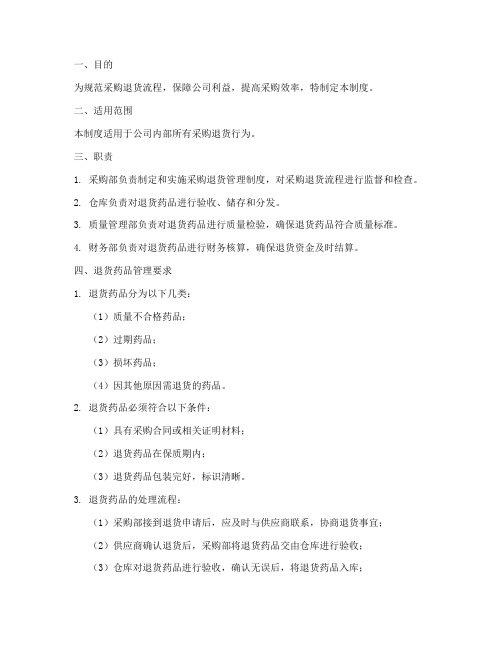 一、目的

为规范采购退货流程，保障公司利益，提高采购效率，特制定本制度。

二、适用范围

本制度适用于公司内部所有采购退货行为。

三、职责

1. 采购部负责制定和实施采购退货管理制度，对采购退货流程进行监督和检查。

2. 仓库负责对退货药品进行验收、储存和分发。

3. 质量管理部负责对退货药品进行质量检验，确保退货药品符合质量标准。

4. 财务部负责对退货药品进行财务核算，确保退货资金及时结算。

四、退货药品管理要求

1. 退货药品分为以下几类：

（1）质量不合格药品；

（2）过期药品；

（3）损坏药品；

（4）因其他原因需退货的药品。

2. 退货药品必须符合以下条件：

（1）具有采购合同或相关证明材料；

（2）退货药品在保质期内；

（3）退货药品包装完好，标识清晰。

3. 退货药品的处理流程：

（1）采购部接到退货申请后，应及时与供应商联系，协商退货事宜；

（2）供应商确认退货后，采购部将退货药品交由仓库进行验收；

（3）仓库对退货药品进行验收，确认无误后，将退货药品入库；